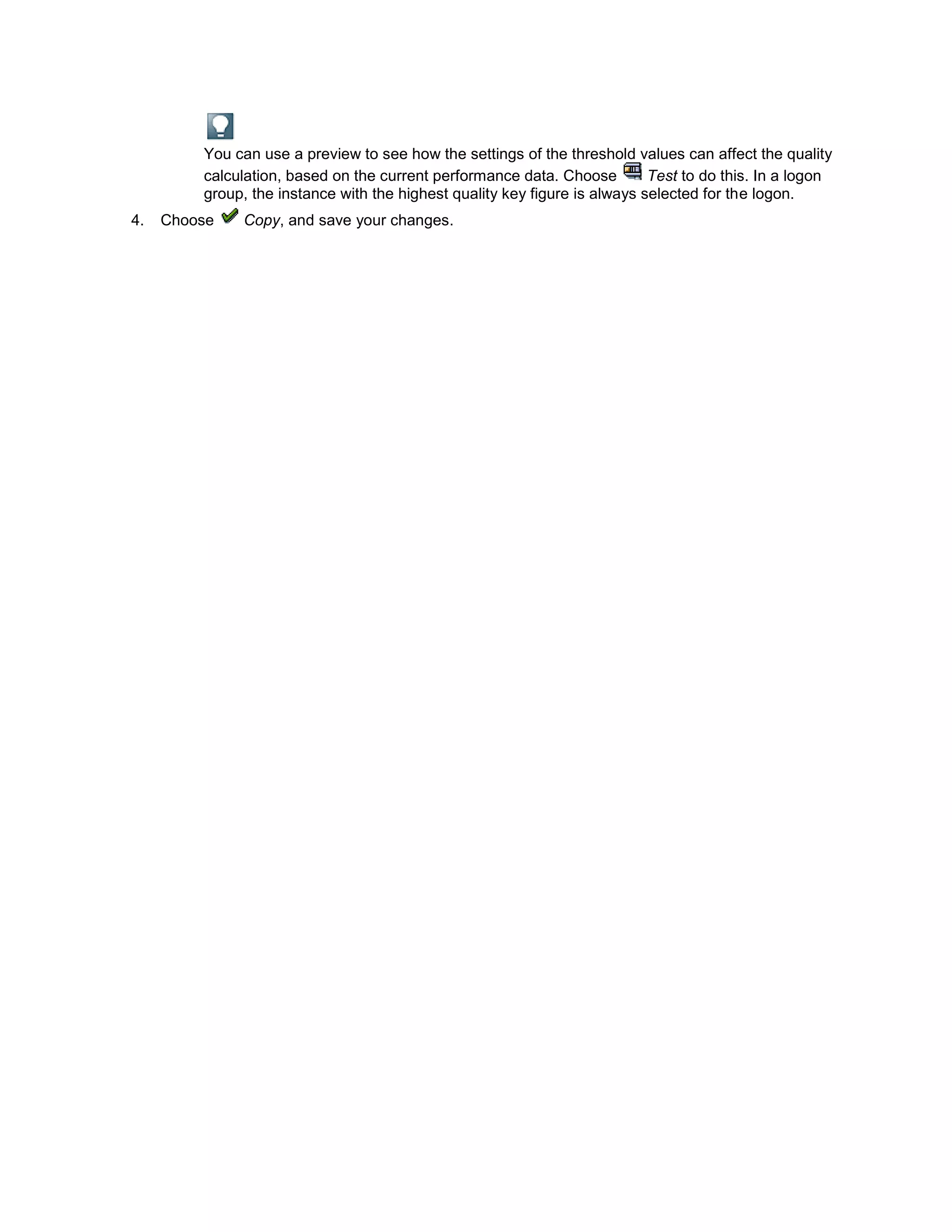 You can use a preview to see how the settings of the threshold values can affect the quality calculation, based on the current performance data. Choose Test to do this. In a logon group, the instance with the highest quality key figure is always selected for the logon.

4. Choose Copy, and save your changes.